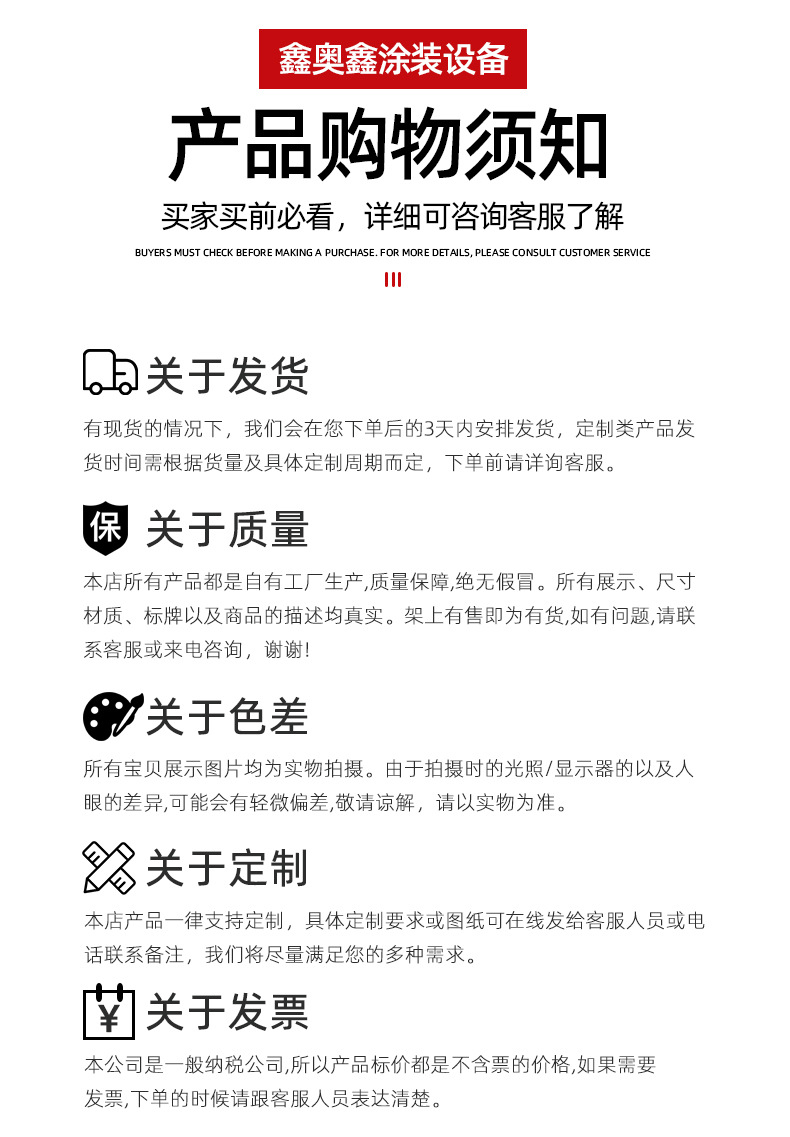 鑫奥鑫涂装设备

产品购物须知

买家买前必看，详细可咨询客服了解

BUYERS MUST CHECK BEFORE MAKING A PURCHASE. FOR MORE DETAILS, PLEASE CONSULT CUSTOMER SERVICE

关于发货

有现货的情况下，我们会在您下单后的3天内安排发货，定制类产品发货时间需根据货量及具体定制周期而定，下单前请详询客服。

保

关于质量

本店所有产品都是自有工厂生产,质量保障,绝无假冒。所有展示、尺寸材质、标牌以及商品的描述均真实。架上有售即为有货,如有问题,请联系客服或来电咨询，谢谢!

关于色差

所有宝贝展示图片均为实物拍摄。由于拍摄时的光照/显示器的以及人眼的差异,可能会有轻微偏差,敬请谅解，请以实物为准。

关于定制

本店产品一律支持定制，具体定制要求或图纸可在线发给客服人员或电话联系备注，我们将尽量满足您的多种需求。

¥

关于发票

本公司是一般纳税公司,所以产品标价都是不含票的价格,如果需要发票,下单的时候请跟客服人员表达清楚。